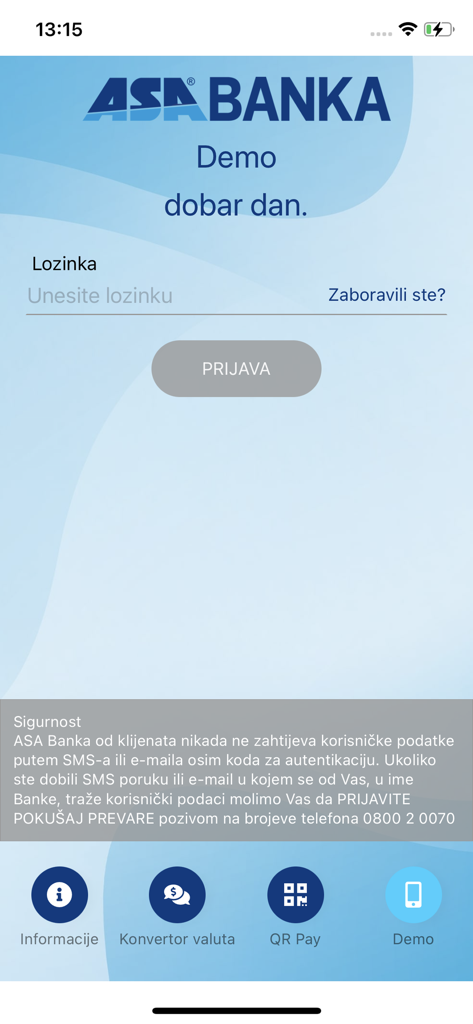 13:15

ASA® BANKA

Demo
dobar dan.

Lozinka
Unesite lozinku
Zaboravili ste?

PRIJAVA

Sigurnost
ASA Banka od klijenata nikada ne zahtijeva korisničke podatke putem SMS-a ili e-maila osim koda za autentikaciju. Ukoliko ste dobili SMS poruku ili e-mail u kojem se od Vas, u ime Banke, traže korisnički podaci molimo Vas da PRIJAVITE POKUŠAJ PREVARE pozivom na brojeve telefona 0800 2 0070

Informacije
Konvertor valuta
QR Pay
Demo